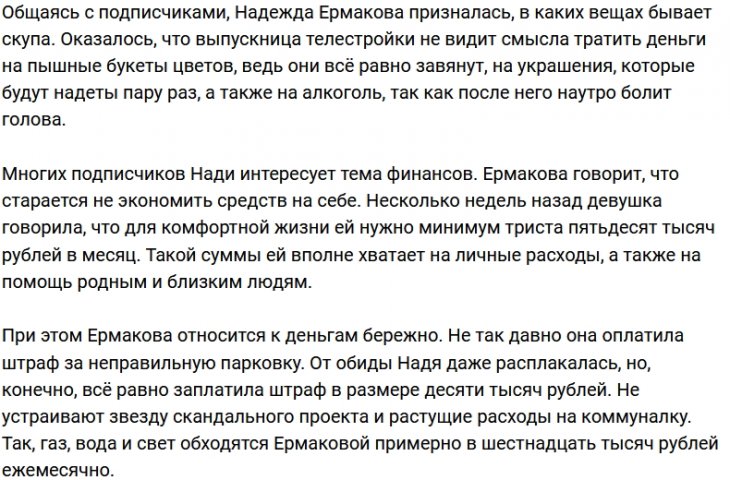 Общаясь с подписчиками, Надежда Ермакова призналась, в каких вещах бывает скупа. Оказалось, что выпускница телестройки не видит смысла тратить деньги на пышные букеты цветов, ведь они всё равно завянут, на украшения, которые будут надеты пару раз, а также на алкоголь, так как после него наутро болит голова.

Многих подписчиков Нади интересует тема финансов. Ермакова говорит, что старается не экономить средств на себе. Несколько недель назад девушка говорила, что для комфортной жизни ей нужно минимум триста пятьдесят тысяч рублей в месяц. Такой суммы ей вполне хватает на личные расходы, а также на помощь родным и близким людям.

При этом Ермакова относится к деньгам бережно. Не так давно она оплатила штраф за неправильную парковку. От обиды Надя даже расплакалась, но, конечно, всё равно заплатила штраф в размере десяти тысяч рублей. Не устраивают звезду скандального проекта и растущие расходы на коммуналку. Так, газ, вода и свет обходятся Ермаковой примерно в шестнадцать тысяч рублей ежемесячно.